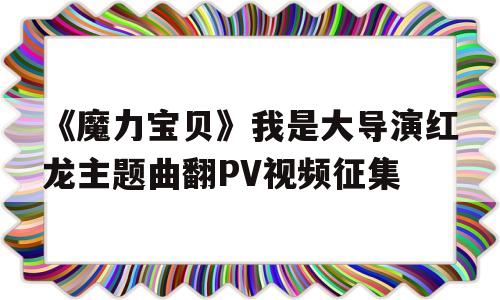 《魔力宝贝》我是大导演红龙主题曲翻PV视频征集